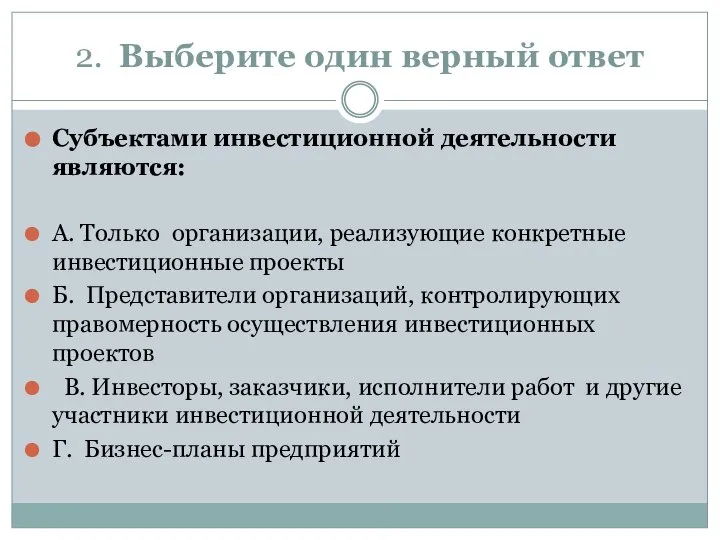 2. Выберите один верный ответ

Субъектами инвестиционной деятельности являются:

А. Только организации, реализующие конкретные инвестиционные проекты

Б. Представители организаций, контролирующих правомерность осуществления инвестиционных проектов

В. Инвесторы, заказчики, исполнители работ и другие участники инвестиционной деятельности

Г. Бизнес-планы предприятий